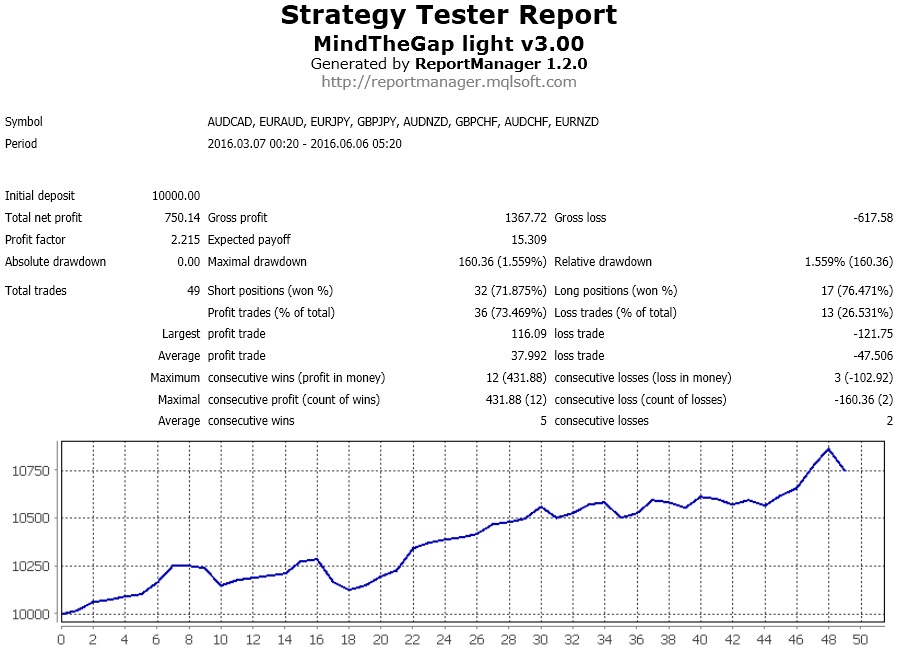 Strategy Tester Report
MindTheGap light v3.00
Generated by ReportManager 1.2.0
http://reportmanager.mqlsoft.com

Symbol AUDCAD, EURAUD, EURJPY, GBPJPY, AUDNZD, GBPCHF, AUDCHF, EURNZD
Period 2016.03.07 00:20 - 2016.06.06 05:20

Initial deposit 10000.00
Total net profit 750.14 Gross profit 1367.72 Gross loss -617.58
Profit factor 2.215 Expected payoff 15.309
Absolute drawdown 0.00 Maximal drawdown 160.36 (1.559%) Relative drawdown 1.559% (160.36)

Total trades 49 Short positions (won %) 32 (71.875%) Long positions (won %) 17 (76.471%)
Profit trades (% of total) 36 (73.469%) Loss trades (% of total) 13 (26.531%)
Largest profit trade 116.09 loss trade -121.75
Average profit trade 37.992 loss trade -47.506
Maximum consecutive wins (profit in money) 12 (431.88) consecutive losses (loss in money) 3 (-102.92)
Maximal consecutive profit (count of wins) 431.88 (12) consecutive loss (count of losses) -160.36 (2)
Average consecutive wins 5 consecutive losses 2

10750
10500
10250
10000
0 2 4 6 8 10 12 14 16 18 20 22 24 26 28 30 32 34 36 38 40 42 44 46 48 50